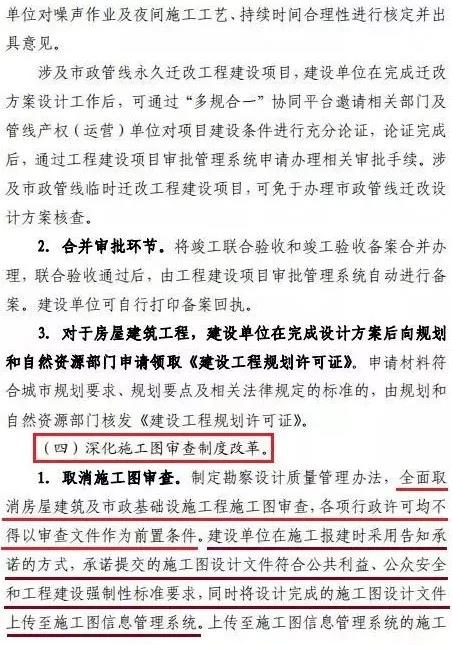 单位对噪声作业及夜间施工工艺、持续时间合理性进行核定并出具意见。

涉及市政管线永久迁改工程建设项目，建设单位在完成迁改方案设计工作后，可通过“多规合一”协同平台邀请相关部门及管线产权（运营）单位对项目建设条件进行充分论证，论证完成后，通过工程建设项目审批管理系统申请办理相关审批手续。涉及市政管线临时迁改工程建设项目，可免于办理市政管线迁改设计方案核查。

2. 合并审批环节。将竣工联合验收和竣工验收备案合并办理，联合验收通过后，由工程建设项目审批管理系统自动进行备案。建设单位可自行打印备案回执。

3. 对于房屋建筑工程，建设单位在完成设计方案后向规划和自然资源部门申请领取《建设工程规划许可证》。申请材料符合城市规划要求、规划要点及相关法律规定的标准的，由规划和自然资源部门核发《建设工程规划许可证》。

（四）深化施工图审查制度改革。

1. 取消施工图审查。制定勘察设计质量管理办法，全面取消房屋建筑及市政基础设施工程施工图审查，各项行政许可均不得以审查文件作为前置条件。建设单位在施工报建时采用告知承诺的方式，承诺提交的施工图设计文件符合公共利益、公众安全和工程建设强制性标准要求，同时将设计完成的施工图设计文件上传至施工图信息管理系统。上传至施工图信息管理系统的施工